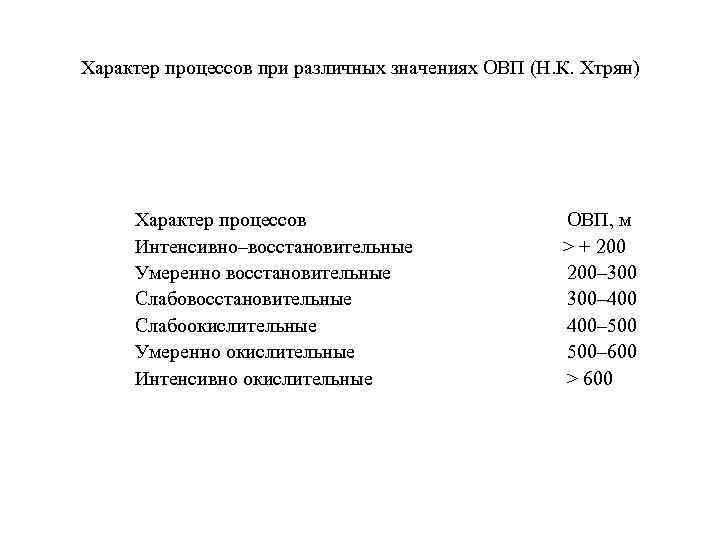 Характер процессов при различных значениях ОВП (Н.К. Хтрян)

| Характер процессов | ОВП, м |
|---|---|
| Интенсивно–восстановительные | > + 200 |
| Умеренно восстановительные | 200–300 |
| Слабовосстановительные | 300–400 |
| Слабоокислительные | 400–500 |
| Умеренно окислительные | 500–600 |
| Интенсивно окислительные | > 600 |